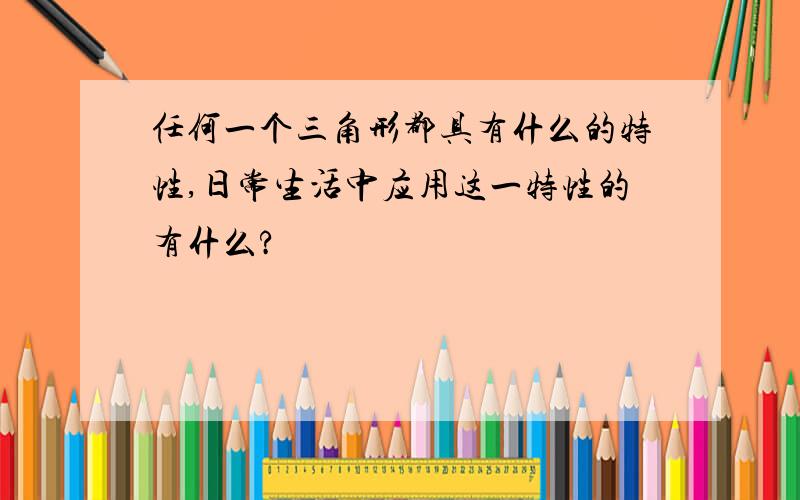 任何一个三角形都具有什么的特性,日常生活中应用这一特性的有什么?